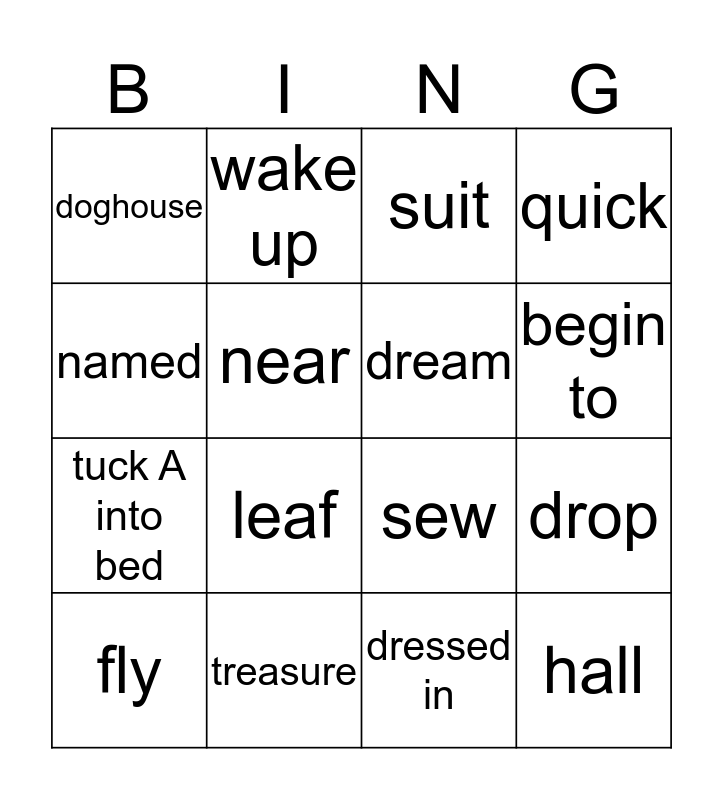 | B | I | N | G |
|---|---|---|---|
| doghouse | wake up | suit | quick |
| named | near | dream | begin to |
| tuck A into bed | leaf | sew | drop |
| fly | treasure | dressed in | hall |